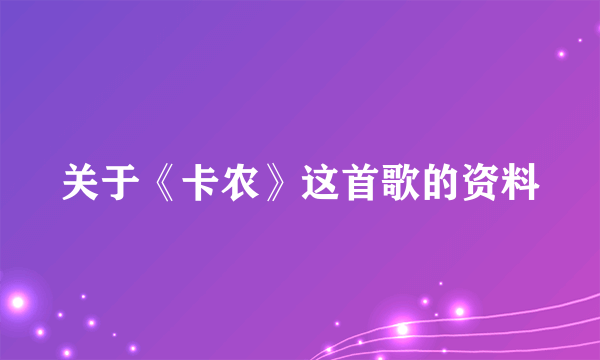 关于《卡农》这首歌的资料